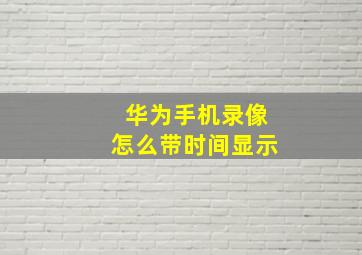 华为手机录像
怎么带时间显示